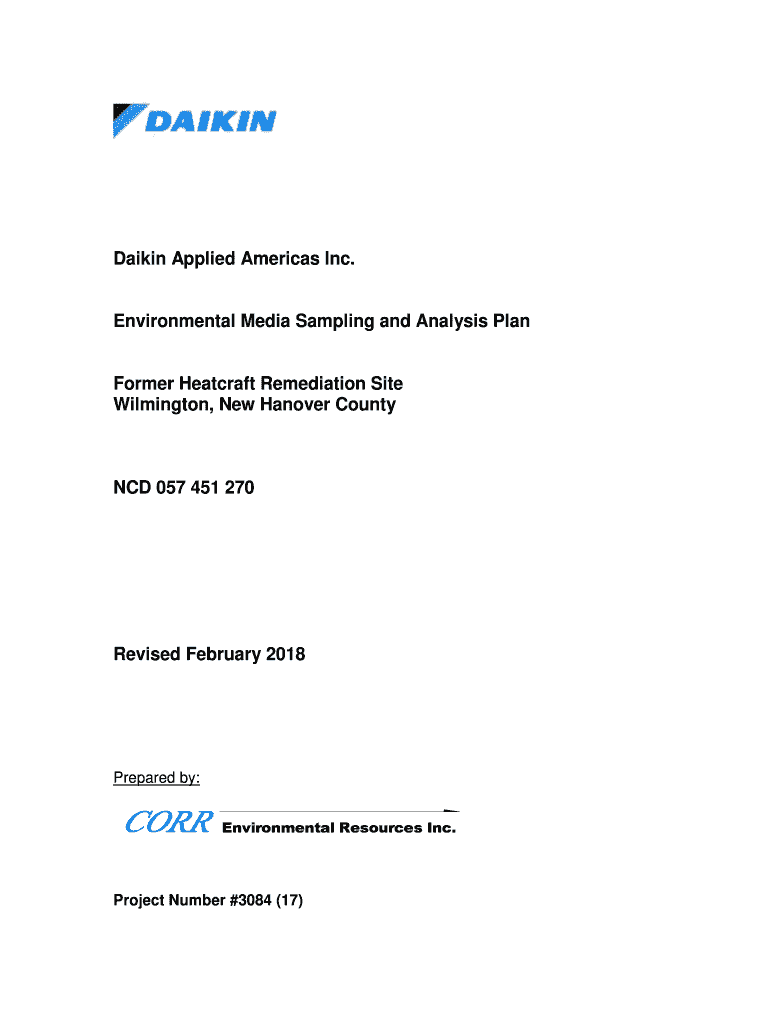 DAIKIN

Daikin Applied Americas Inc.

Environmental Media Sampling and Analysis Plan

Former Heatcraft Remediation Site
Wilmington, New Hanover County

NCD 057 451 270

Revised February 2018

Prepared by:

CORR Environmental Resources Inc.

Project Number #3084 (17)